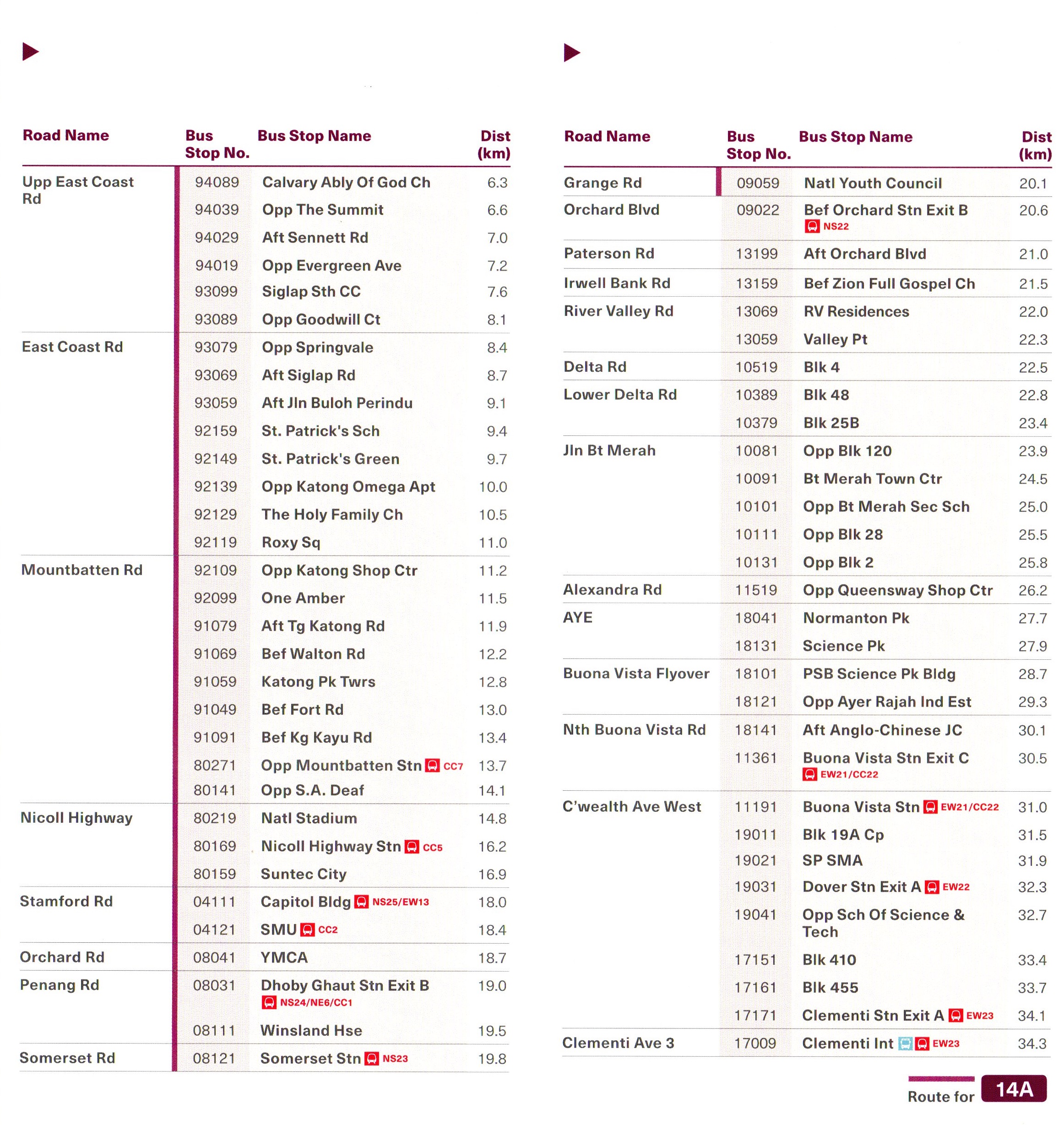 | Road Name | Bus Stop No. | Bus Stop Name | Dist (km) |
|---|---|---|---|
| Upp East Coast Rd | 94089 | Calvary Ably Of God Ch | 6.3 |
| | 94039 | Opp The Summit | 6.6 |
| | 94029 | Aft Sennett Rd | 7.0 |
| | 94019 | Opp Evergreen Ave | 7.2 |
| | 93099 | Siglap Sth CC | 7.6 |
| | 93089 | Opp Goodwill Ct | 8.1 |
| East Coast Rd | 93079 | Opp Springvale | 8.4 |
| | 93069 | Aft Siglap Rd | 8.7 |
| | 93059 | Aft Jln Buloh Perindu | 9.1 |
| | 92159 | St. Patrick's Sch | 9.4 |
| | 92149 | St. Patrick's Green | 9.7 |
| | 92139 | Opp Katong Omega Apt | 10.0 |
| | 92129 | The Holy Family Ch | 10.5 |
| | 92119 | Roxy Sq | 11.0 |
| Mountbatten Rd | 92109 | Opp Katong Shop Ctr | 11.2 |
| | 92099 | One Amber | 11.5 |
| | 91079 | Aft Tg Katong Rd | 11.9 |
| | 91069 | Bef Walton Rd | 12.2 |
| | 91059 | Katong Pk Twrs | 12.8 |
| | 91049 | Bef Fort Rd | 13.0 |
| | 91091 | Bef Kg Kayu Rd | 13.4 |
| | 80271 | Opp Mountbatten Stn CC7 | 13.7 |
| | 80141 | Opp S.A. Deaf | 14.1 |
| Nicoll Highway | 80219 | Natl Stadium | 14.8 |
| | 80169 | Nicoll Highway Stn CC5 | 16.2 |
| | 80159 | Suntec City | 16.9 |
| Stamford Rd | 04111 | Capitol Bldg NS25/EW13 | 18.0 |
| | 04121 | SMU CC2 | 18.4 |
| Orchard Rd | 08041 | YMCA | 18.7 |
| Penang Rd | 08031 | Dhoby Ghaut Stn Exit B NS24/NE6/CC1 | 19.0 |
| | 08111 | Winsland Hse | 19.5 |
| Somerset Rd | 08121 | Somerset Stn NS23 | 19.8 |

| Road Name | Bus Stop No. | Bus Stop Name | Dist (km) |
|---|---|---|---|
| Grange Rd | 09059 | Natl Youth Council | 20.1 |
| Orchard Blvd | 09022 | Bef Orchard Stn Exit B NS22 | 20.6 |
| Paterson Rd | 13199 | Aft Orchard Blvd | 21.0 |
| Irwell Bank Rd | 13159 | Bef Zion Full Gospel Ch | 21.5 |
| River Valley Rd | 13069 | RV Residences | 22.0 |
| | 13059 | Valley Pt | 22.3 |
| Delta Rd | 10519 | Blk 4 | 22.5 |
| Lower Delta Rd | 10389 | Blk 48 | 22.8 |
| | 10379 | Blk 25B | 23.4 |
| Jln Bt Merah | 10081 | Opp Blk 120 | 23.9 |
| | 10091 | Bt Merah Town Ctr | 24.5 |
| | 10101 | Opp Bt Merah Sec Sch | 25.0 |
| | 10111 | Opp Blk 28 | 25.5 |
| | 10131 | Opp Blk 2 | 25.8 |
| Alexandra Rd | 11519 | Opp Queensway Shop Ctr | 26.2 |
| AYE | 18041 | Normanton Pk | 27.7 |
| | 18131 | Science Pk | 27.9 |
| Buona Vista Flyover | 18101 | PSB Science Pk Bldg | 28.7 |
| | 18121 | Opp Ayer Rajah Ind Est | 29.3 |
| Nth Buona Vista Rd | 18141 | Aft Anglo-Chinese JC | 30.1 |
| | 11361 | Buona Vista Stn Exit C EW21/CC22 | 30.5 |
| C'wealth Ave West | 11191 | Buona Vista Stn EW21/CC22 | 31.0 |
| | 19011 | Blk 19A Cp | 31.5 |
| | 19021 | SP SMA | 31.9 |
| | 19031 | Dover Stn Exit A EW22 | 32.3 |
| | 19041 | Opp Sch Of Science & Tech | 32.7 |
| | 17151 | Blk 410 | 33.4 |
| | 17161 | Blk 455 | 33.7 |
| | 17171 | Clementi Stn Exit A EW23 | 34.1 |
| Clementi Ave 3 | 17009 | Clementi Int EW23 | 34.3 |

Route for 14A